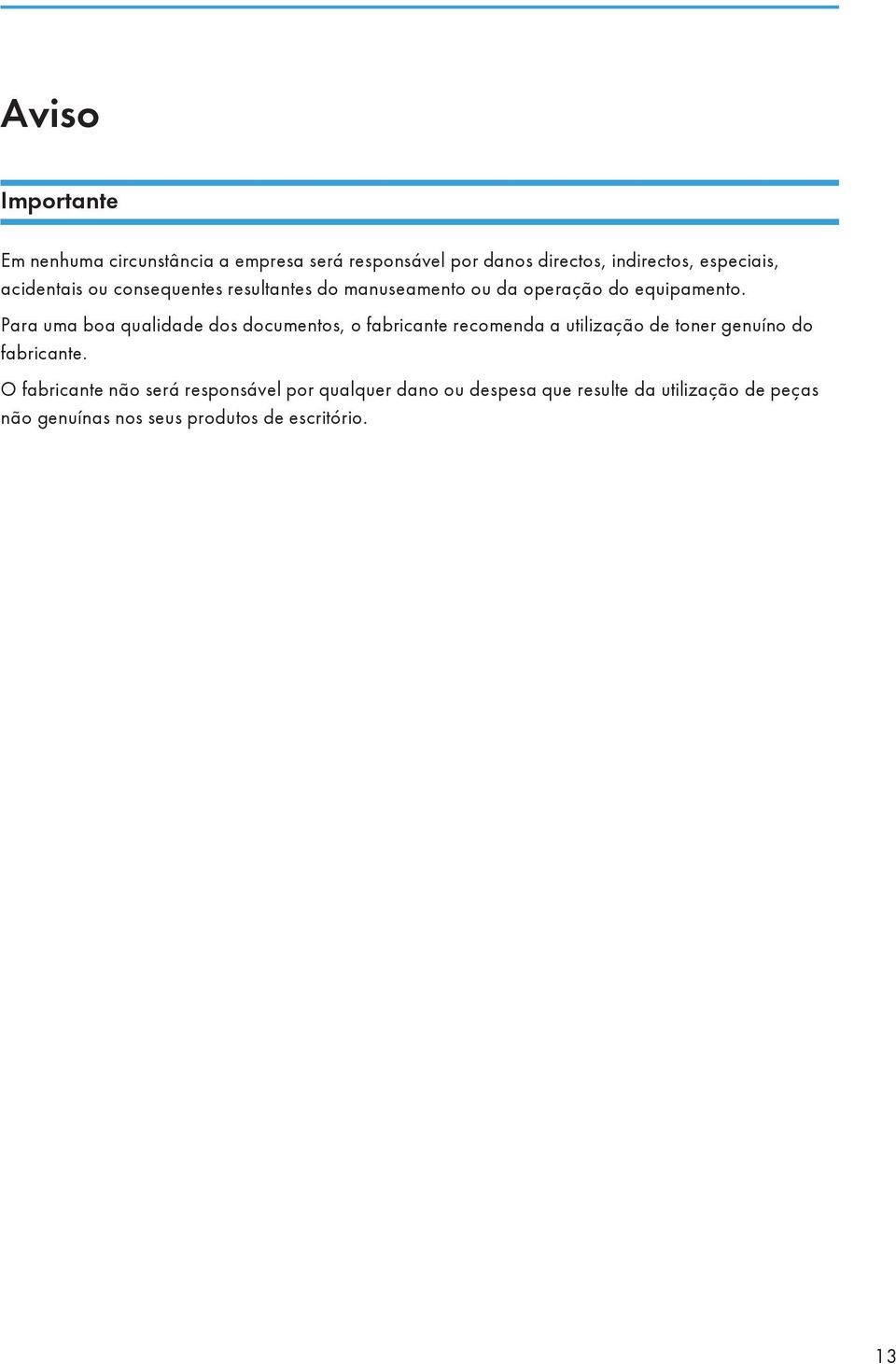 Aviso

Importante

Em nenhuma circunstância a empresa será responsável por danos directos, indirectos, especiais, acidentais ou consequentes resultantes do manuseamento ou da operação do equipamento.

Para uma boa qualidade dos documentos, o fabricante recomenda a utilização de toner genuíno do fabricante.

O fabricante não será responsável por qualquer dano ou despesa que resulte da utilização de peças não genuínas nos seus produtos de escritório.

13